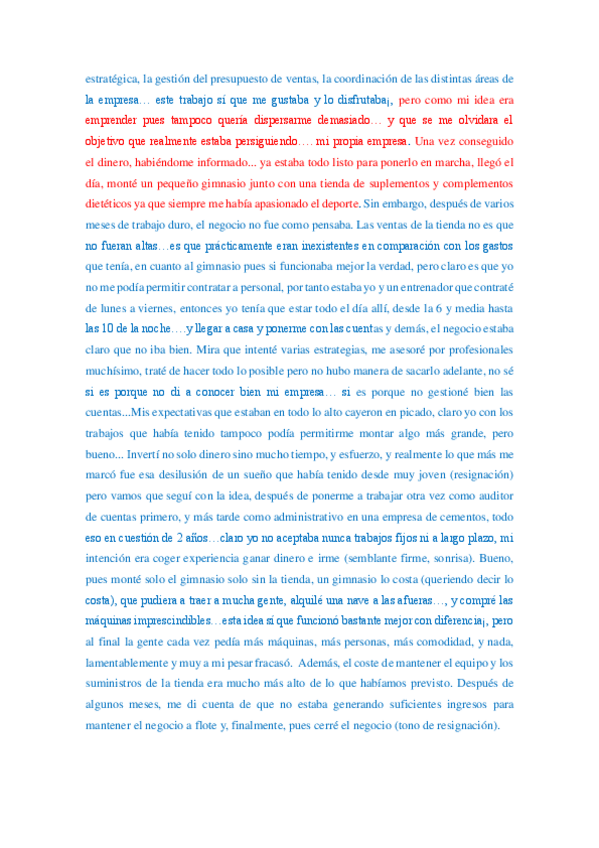 estratégica, la gestión del presupuesto de ventas, la coordinación de las distintas áreas de la empresa… este trabajo sí que me gustaba y lo disfrutaba¡, pero como mi idea era emprender pues tampoco quería dispersarme demasiado… y que se me olvidara el objetivo que realmente estaba persiguiendo…. mi propia empresa. Una vez conseguido el dinero, habiéndome informado... ya estaba todo listo para ponerlo en marcha, llegó el día, monté un pequeño gimnasio junto con una tienda de suplementos y complementos dietéticos ya que siempre me había apasionado el deporte. Sin embargo, después de varios meses de trabajo duro, el negocio no fue como pensaba. Las ventas de la tienda no es que no fueran altas…es que prácticamente eran inexistentes en comparación con los gastos que tenía, en cuanto al gimnasio pues si funcionaba mejor la verdad, pero claro es que yo no me podía permitir contratar a personal, por tanto estaba yo y un entrenador que contraté de lunes a viernes, entonces yo tenía que estar todo el día allí, desde la 6 y media hasta las 10 de la noche….y llegar a casa y ponerme con las cuentas y demás, el negocio estaba claro que no iba bien. Mira que intenté varias estrategias, me asesoré por profesionales muchísimo, traté de hacer todo lo posible pero no hubo manera de sacarlo adelante, no sé si es porque no di a conocer bien mi empresa… si es porque no gestioné bien las cuentas...Mis expectativas que estaban en todo lo alto cayeron en picado, claro yo con los trabajos que había tenido tampoco podía permitirme montar algo más grande, pero bueno... Invertí no solo dinero sino mucho tiempo, y esfuerzo, y realmente lo que más me marcó fue esa desilusión de un sueño que había tenido desde muy joven (resignación) pero vamos que seguí con la idea, después de ponerme a trabajar otra vez como auditor de cuentas primero, y más tarde como administrativo en una empresa de cementos, todo eso en cuestión de 2 años…claro yo no aceptaba nunca trabajos fijos ni a largo plazo, mi intención era coger experiencia ganar dinero e irme (semblante firme, sonrisa). Bueno, pues monté solo el gimnasio solo sin la tienda, un gimnasio lo costa (queriendo decir lo costa), que pudiera a traer a mucha gente, alquilé una nave a las afueras…, y compré las máquinas imprescindibles…esta idea si que funcionó bastante mejor con diferencia¡, pero al final la gente cada vez pedía más máquinas, más personas, más comodidad, y nada, lamentablemente y muy a mi pesar fracasó. Además, el coste de mantener el equipo y los suministros de la tienda era mucho más alto de lo que habíamos previsto. Después de algunos meses, me di cuenta de que no estaba generando suficientes ingresos para mantener el negocio a flote y, finalmente, pues cerré el negocio (tono de resignación).